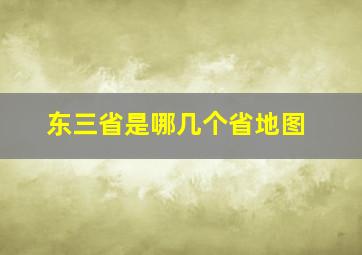 东三省是哪几个省地图